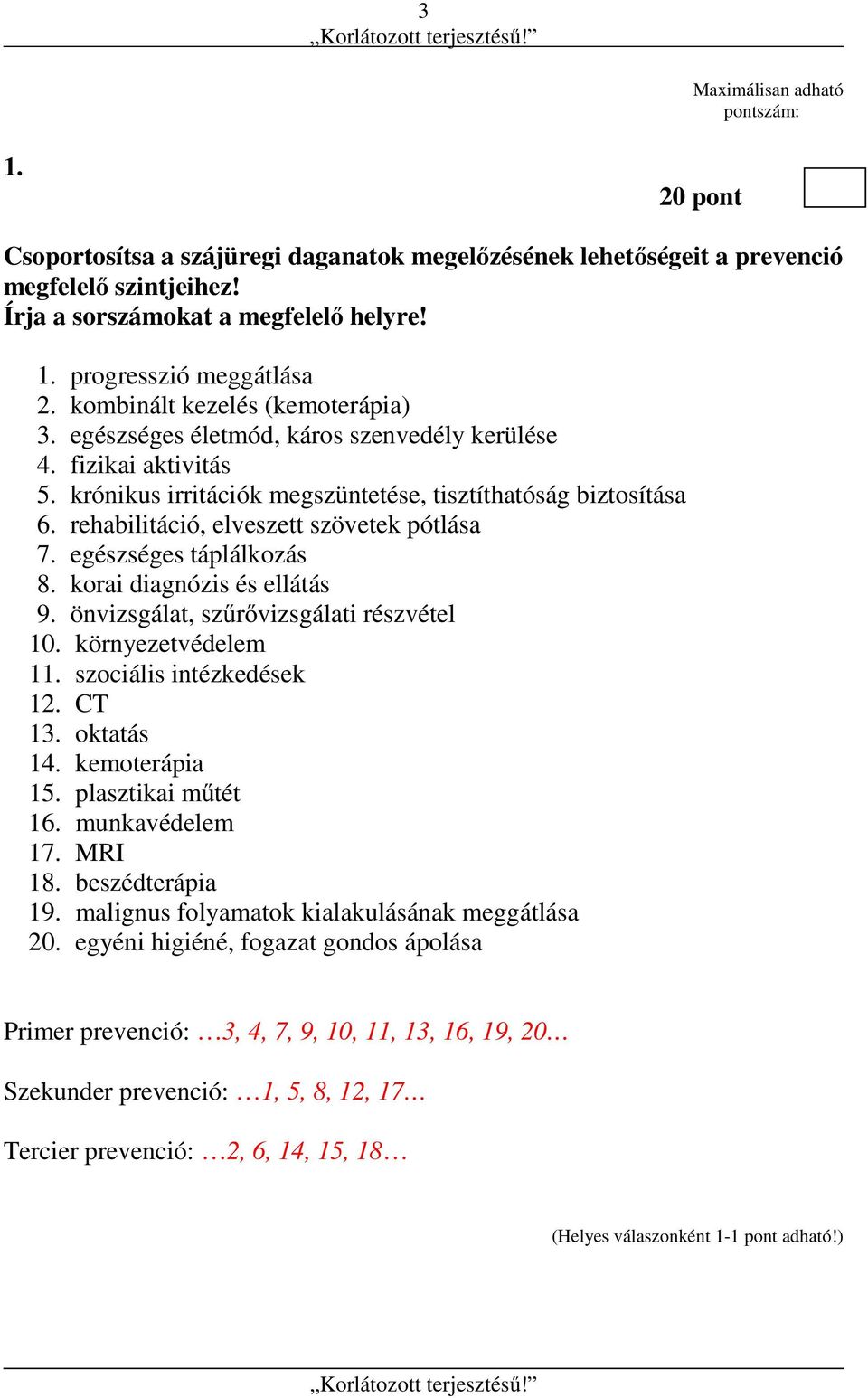 3
„Korlátozott terjesztésű!”

Maximálisan adható pontszám:

1.

20 pont

Csoportosítsa a szájüregi daganatok megelőzésének lehetőségeit a prevenció megfelelő szintjeihez!
Írja a sorszámokat a megfelelő helyre!

1. progresszió meggátlása
2. kombinált kezelés (kemoterápia)
3. egészséges életmód, káros szenvedély kerülése
4. fizikai aktivitás
5. krónikus irritációk megszüntetése, tisztíthatóság biztosítása
6. rehabilitáció, elveszett szövetek pótlása
7. egészséges táplálkozás
8. korai diagnózis és ellátás
9. önvizsgálat, szűrővizsgálati részvétel
10. környezetvédelem
11. szociális intézkedések
12. CT
13. oktatás
14. kemoterápia
15. plasztikai műtét
16. munkavédelem
17. MRI
18. beszédterápia
19. malignus folyamatok kialakulásának meggátlása
20. egyéni higiéné, fogazat gondos ápolása

Primer prevenció: …3, 4, 7, 9, 10, 11, 13, 16, 19, 20…

Szekunder prevenció: …1, 5, 8, 12, 17…

Tercier prevenció: …2, 6, 14, 15, 18…

(Helyes válaszonként 1-1 pont adható!)

„Korlátozott terjesztésű!”